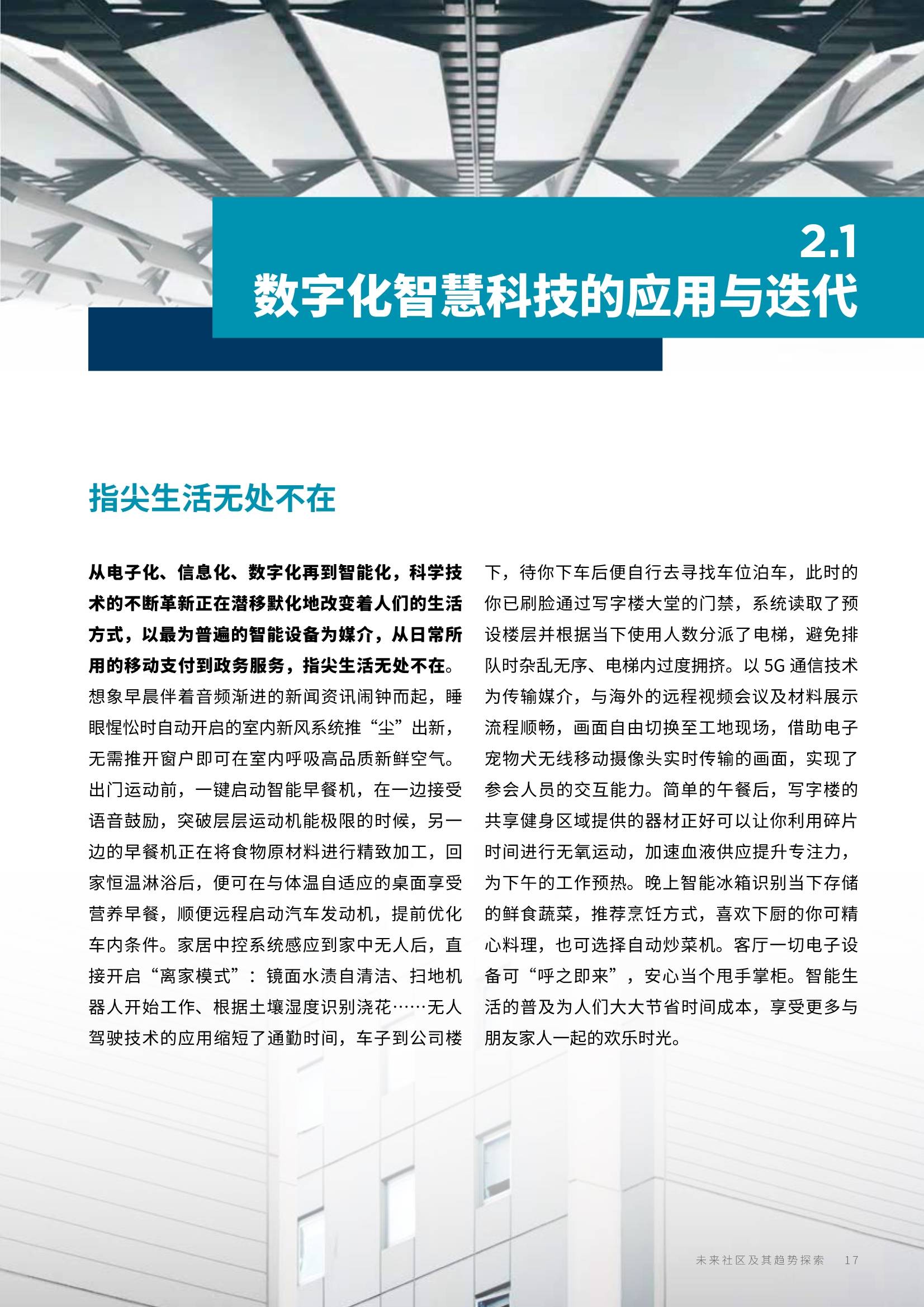 2.1
数字化智慧科技的应用与迭代

指尖生活无处不在

从电子化、信息化、数字化再到智能化，科学技术的不断革新正在潜移默化地改变着人们的生活方式，以最为普遍的智能设备为媒介，从日常所用的移动支付到政务服务，指尖生活无处不在。想象早晨伴着音频渐进的新闻资讯闹钟而起，睡眼惺忪时自动开启的室内新风系统推“尘”出新，无需推开窗户即可在室内呼吸高品质新鲜空气。出门运动前，一键启动智能早餐机，在一边接受语音鼓励，突破层层运动机能极限的时候，另一边的早餐机正在将食物原材料进行精致加工，回家恒温淋浴后，便可在与体温自适应的桌面享受营养早餐，顺便远程启动汽车发动机，提前优化车内条件。家居中控系统感应到家中无人后，直接开启“离家模式”：镜面水渍自清洁、扫地机器人开始工作、根据土壤湿度识别浇花……无人驾驶技术的应用缩短了通勤时间，车子到公司楼下，待你下车后便自行去寻找车位泊车，此时的你已刷脸通过写字楼大堂的门禁，系统读取了预设楼层并根据当下使用人数分派了电梯，避免排队时杂乱无序、电梯内过度拥挤。以 5G 通信技术为传输媒介，与海外的远程视频会议及材料展示流程顺畅，画面自由切换至工地现场，借助电子宠物犬无线移动摄像头实时传输的画面，实现了参会人员的交互能力。简单的午餐后，写字楼的共享健身区域提供的器材正好可以让你利用碎片时间进行无氧运动，加速血液供应提升专注力，为下午的工作预热。晚上智能冰箱识别当下存储的鲜食蔬菜，推荐烹饪方式，喜欢下厨的你可精心料理，也可选择自动炒菜机。客厅一切电子设备可“呼之即来”，安心当个甩手掌柜。智能生活的普及为人们大大节省时间成本，享受更多与朋友家人一起的欢乐时光。

未来社区及其趋势探索 17